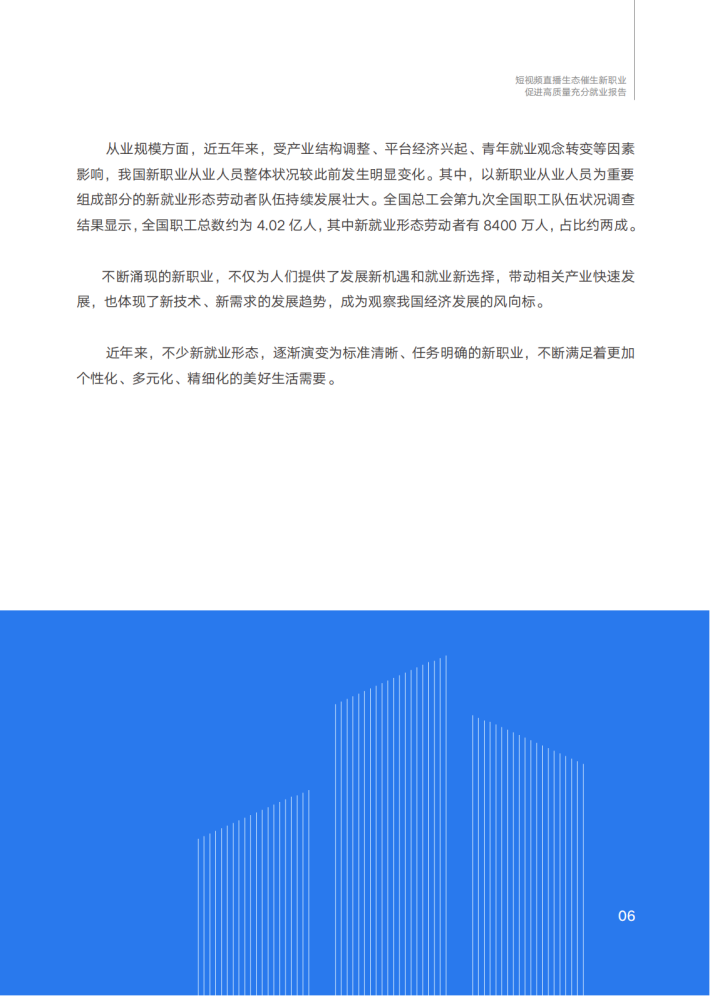 短视频直播生态催生新职业
促进高质量充分就业报告

从业规模方面，近五年来，受产业结构调整、平台经济兴起、青年就业观念转变等因素影响，我国新职业从业人员整体状况较此前发生明显变化。其中，以新职业从业人员为重要组成部分的新就业形态劳动者队伍持续发展壮大。全国总工会第九次全国职工队伍状况调查结果显示，全国职工总数约为 4.02 亿人，其中新就业形态劳动者有 8400 万人，占比约两成。

不断涌现的新职业，不仅为人们提供了发展新机遇和就业新选择，带动相关产业快速发展，也体现了新技术、新需求的发展趋势，成为观察我国经济发展的风向标。

近年来，不少新就业形态，逐渐演变为标准清晰、任务明确的新职业，不断满足着更加个性化、多元化、精细化的美好生活需要。

06